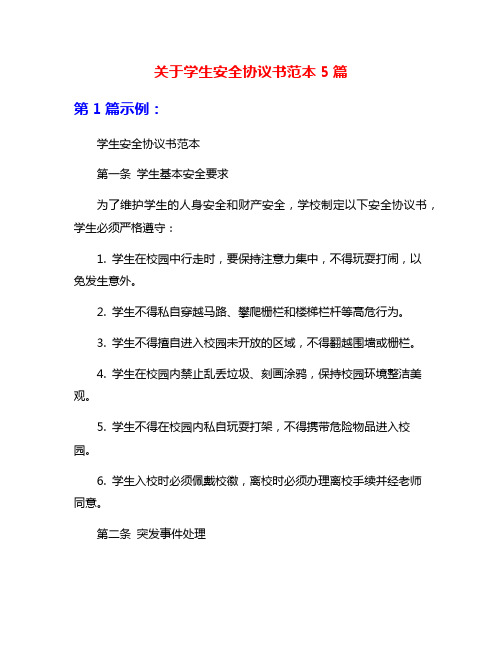 关于学生安全协议书范本 5 篇

第 1 篇示例：

学生安全协议书范本

第一条 学生基本安全要求

为了维护学生的人身安全和财产安全，学校制定以下安全协议书，学生必须严格遵守：

1. 学生在校园中行走时，要保持注意力集中，不得玩耍打闹，以免发生意外。

2. 学生不得私自穿越马路、攀爬栅栏和楼梯栏杆等高危行为。

3. 学生不得擅自进入校园未开放的区域，不得翻越围墙或栅栏。

4. 学生在校园内禁止乱丢垃圾、刻画涂鸦，保持校园环境整洁美观。

5. 学生不得在校园内私自玩耍打架，不得携带危险物品进入校园。

6. 学生入校时必须佩戴校徽，离校时必须办理离校手续并经老师同意。

第二条 突发事件处理